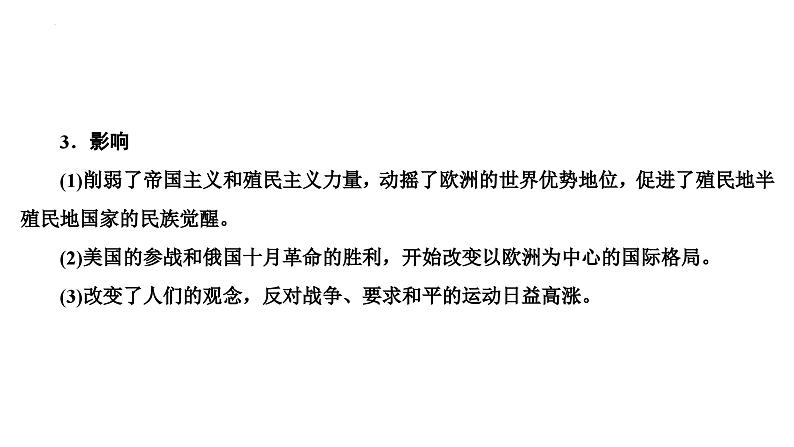 3．影响

(1)削弱了帝国主义和殖民主义力量，动摇了欧洲的世界优势地位，促进了殖民地半殖民地国家的民族觉醒。

(2)美国的参战和俄国十月革命的胜利，开始改变以欧洲为中心的国际格局。

(3)改变了人们的观念，反对战争、要求和平的运动日益高涨。